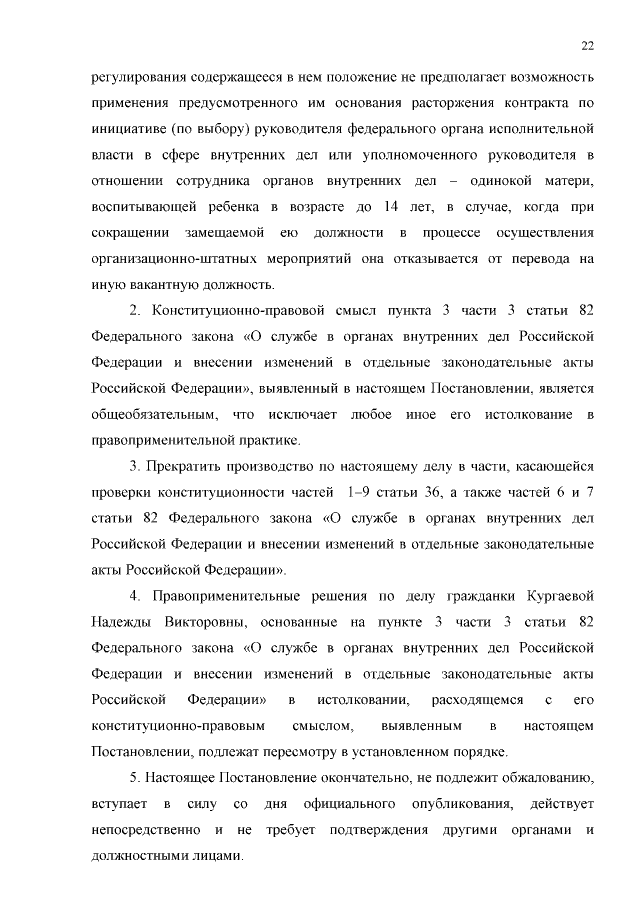 22

регулирования содержащееся в нем положение не предполагает возможность применения предусмотренного им основания расторжения контракта по инициативе (по выбору) руководителя федерального органа исполнительной власти в сфере внутренних дел или уполномоченного руководителя в отношении сотрудника органов внутренних дел – одинокой матери, воспитывающей ребенка в возрасте до 14 лет, в случае, когда при сокращении замещаемой ею должности в процессе осуществления организационно-штатных мероприятий она отказывается от перевода на иную вакантную должность.

2. Конституционно-правовой смысл пункта 3 части 3 статьи 82 Федерального закона «О службе в органах внутренних дел Российской Федерации и внесении изменений в отдельные законодательные акты Российской Федерации», выявленный в настоящем Постановлении, является общеобязательным, что исключает любое иное его истолкование в правоприменительной практике.

3. Прекратить производство по настоящему делу в части, касающейся проверки конституционности частей 1–9 статьи 36, а также частей 6 и 7 статьи 82 Федерального закона «О службе в органах внутренних дел Российской Федерации и внесении изменений в отдельные законодательные акты Российской Федерации».

4. Правоприменительные решения по делу гражданки Кургаевой Надежды Викторовны, основанные на пункте 3 части 3 статьи 82 Федерального закона «О службе в органах внутренних дел Российской Федерации и внесении изменений в отдельные законодательные акты Российской Федерации» в истолковании, расходящемся с его конституционно-правовым смыслом, выявленным в настоящем Постановлении, подлежат пересмотру в установленном порядке.

5. Настоящее Постановление окончательно, не подлежит обжалованию, вступает в силу со дня официального опубликования, действует непосредственно и не требует подтверждения другими органами и должностными лицами.